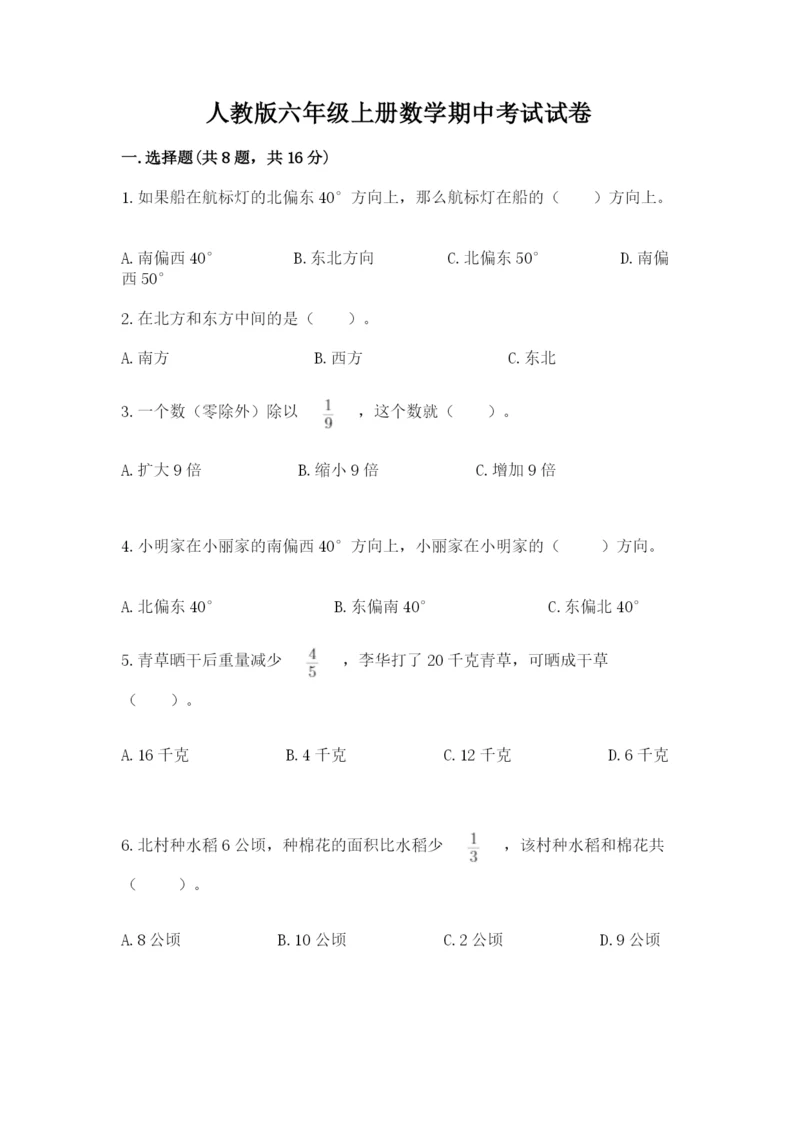 人教版六年级上册数学期中考试试卷

一.选择题(共8题，共16分)

1.如果船在航标灯的北偏东40°方向上，那么航标灯在船的（　　）方向上。

A.南偏西40°　　B.东北方向　　C.北偏东50°　　D.南偏西50°

2.在北方和东方中间的是（　　）。

A.南方　　B.西方　　C.东北

3.一个数（零除外）除以 $\frac{1}{9}$ ，这个数就（　　）。

A.扩大9倍　　B.缩小9倍　　C.增加9倍

4.小明家在小丽家的南偏西40°方向上，小丽家在小明家的（　　）方向。

A.北偏东40°　　B.东偏南40°　　C.东偏北40°

5.青草晒干后重量减少 $\frac{4}{5}$ ，李华打了20千克青草，可晒成干草（　　）。

A.16千克　　B.4千克　　C.12千克　　D.6千克

6.北村种水稻6公顷，种棉花的面积比水稻少 $\frac{1}{3}$ ，该村种水稻和棉花共（　　）。

A.8公顷　　B.10公顷　　C.2公顷　　D.9公顷